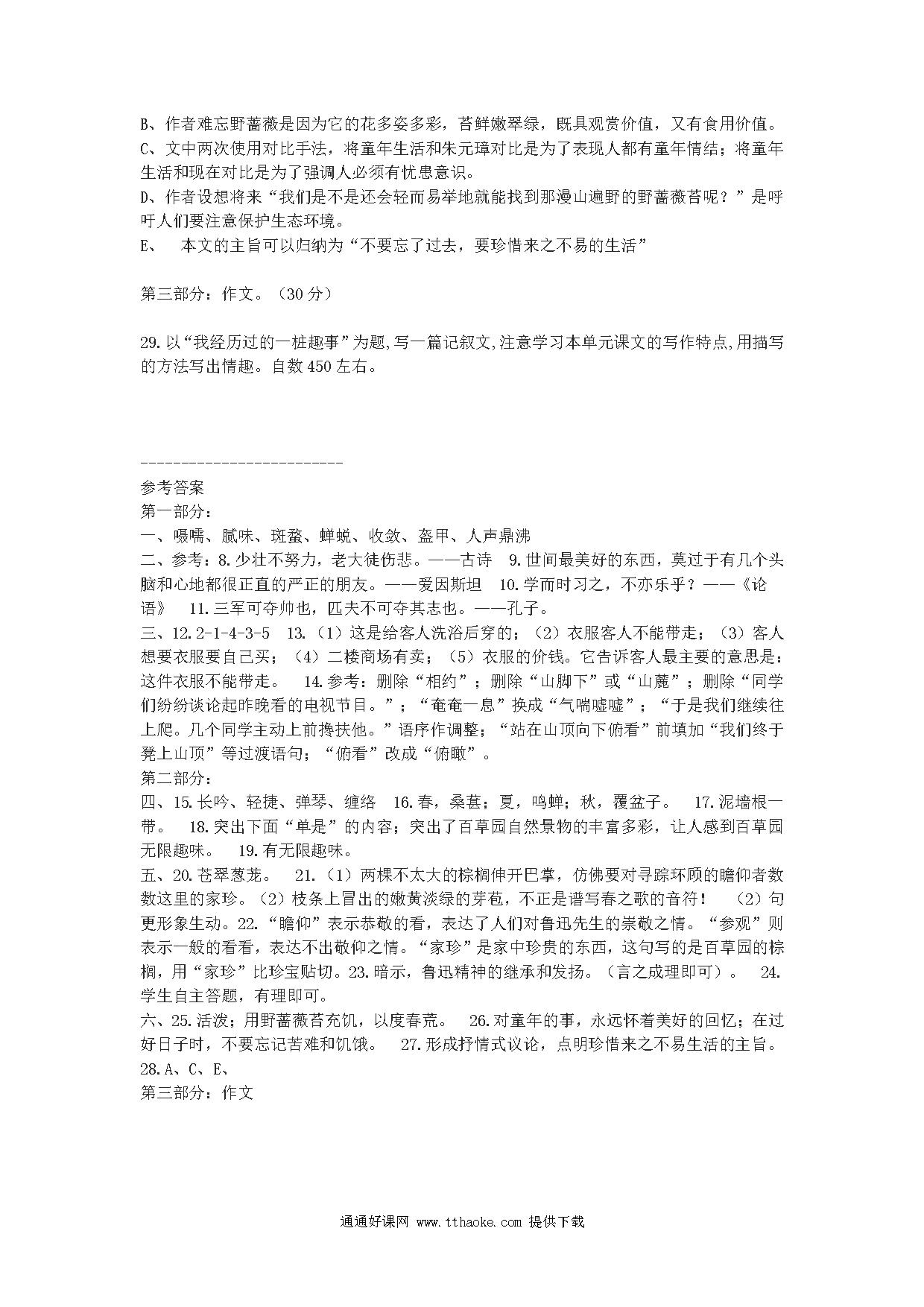 B、作者难忘野蔷薇是因为它的花多姿多彩，苔鲜嫩翠绿，既具观赏价值，又有食用价值。
C、文中两次使用对比手法，将童年生活和朱元璋对比是为了表现人都有童年情结；将童年生活和现在对比是为了强调人必须有忧患意识。
D、作者设想将来“我们是不是还会轻而易举地就能找到那漫山遍野的野蔷薇苔呢？”是呼吁人们要注意保护生态环境。
E、　本文的主旨可以归纳为“不要忘了过去，要珍惜来之不易的生活”

第三部分：作文。（30分）

29.以“我经历过的一桩趣事”为题,写一篇记叙文,注意学习本单元课文的写作特点,用描写的方法写出情趣。自数450左右。

--------------------------
参考答案
第一部分：
一、嗫嚅、腻味、斑蝥、蝉蜕、收敛、盔甲、人声鼎沸
二、参考：8.少壮不努力，老大徒伤悲。——古诗　9.世间最美好的东西，莫过于有几个头脑和心地都很正直的严正的朋友。——爱因斯坦　10.学而时习之，不亦乐乎？——《论语》　11.三军可夺帅也，匹夫不可夺其志也。——孔子。
三、12.2-1-4-3-5　13.（1）这是给客人洗浴后穿的；（2）衣服客人不能带走；（3）客人想要衣服要自己买；（4）二楼商场有卖；（5）衣服的价钱。它告诉客人最主要的意思是：这件衣服不能带走。　14.参考：删除“相约”；删除“山脚下”或“山麓”；删除“同学们纷纷谈论起昨晚看的电视节目。”；“奄奄一息”换成“气喘嘘嘘”；“于是我们继续往上爬。几个同学主动上前搀扶他。”语序作调整；“站在山顶向下俯看”前填加“我们终于凳上山顶”等过渡语句；“俯看”改成“俯瞰”。
第二部分：
四、15.长吟、轻捷、弹琴、缠络　16.春，桑葚；夏，鸣蝉；秋，覆盆子。　17.泥墙根一带。　18.突出下面“单是”的内容；突出了百草园自然景物的丰富多彩，让人感到百草园无限趣味。　19.有无限趣味。
五、20.苍翠葱茏。　21.（1）两棵不太大的棕榈伸开巴掌，仿佛要对寻踪环顾的瞻仰者数数这里的家珍。（2）枝条上冒出的嫩黄淡绿的芽苞，不正是谱写春之歌的音符！　（2）句更形象生动。22.“瞻仰”表示恭敬的看，表达了人们对鲁迅先生的崇敬之情。“参观”则表示一般的看看，表达不出敬仰之情。“家珍”是家中珍贵的东西，这句写的是百草园的棕榈，用“家珍”比珍宝贴切。23.暗示，鲁迅精神的继承和发扬。（言之成理即可）。　24.学生自主答题，有理即可。
六、25.活泼；用野蔷薇苔充饥，以度春荒。　26.对童年的事，永远怀着美好的回忆；在过好日子时，不要忘记苦难和饥饿。　27.形成抒情式议论，点明珍惜来之不易生活的主旨。
28.A、C、E、
第三部分：作文

通通好课网 www.tthaoke.com 提供下载